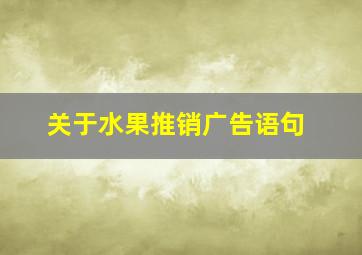 关于水果推销广告语句